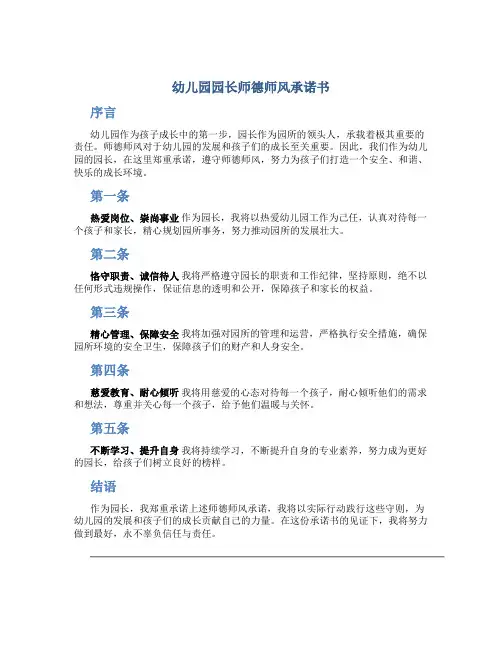 幼儿园园长师德师风承诺书

序言

幼儿园作为孩子成长中的第一步，园长作为园所的领头人，承载着极其重要的责任。师德师风对于幼儿园的发展和孩子们的成长至关重要。因此，我们作为幼儿园的园长，在这里郑重承诺，遵守师德师风，努力为孩子们打造一个安全、和谐、快乐的成长环境。

第一条

热爱岗位、崇尚事业 作为园长，我将以热爱幼儿园工作为己任，认真对待每一个孩子和家长，精心规划园所事务，努力推动园所的发展壮大。

第二条

恪守职责、诚信待人 我将严格遵守园长的职责和工作纪律，坚持原则，绝不以任何形式违规操作，保证信息的透明和公开，保障孩子和家长的权益。

第三条

精心管理、保障安全 我将加强对园所的管理和运营，严格执行安全措施，确保园所环境的安全卫生，保障孩子们的财产和人身安全。

第四条

慈爱教育、耐心倾听 我将用慈爱的心态对待每一个孩子，耐心倾听他们的需求和想法，尊重并关心每一个孩子，给予他们温暖与关怀。

第五条

不断学习、提升自身 我将持续学习，不断提升自身的专业素养，努力成为更好的园长，给孩子们树立良好的榜样。

结语

作为园长，我郑重承诺上述师德师风承诺，我将以实际行动践行这些守则，为幼儿园的发展和孩子们的成长贡献自己的力量。在这份承诺书的见证下，我将努力做到最好，永不辜负信任与责任。